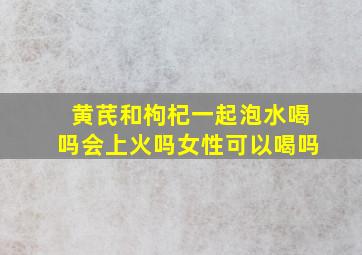 黄芪和枸杞一起泡水喝吗会上火吗女性可以喝吗